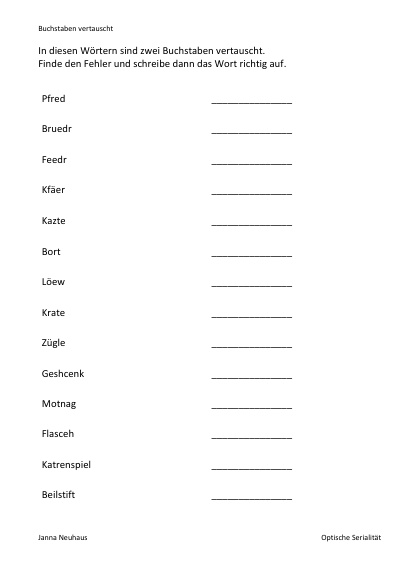 Buchstaben vertauscht

In diesen Wörtern sind zwei Buchstaben vertauscht.
Finde den Fehler und schreibe dann das Wort richtig auf.

Pfred ______________

Bruedr ______________

Feedr ______________

Kfäer ______________

Kazte ______________

Bort ______________

Löew ______________

Krate ______________

Zügle ______________

Geshcenk ______________

Motnag ______________

Flasceh ______________

Katrenspiel ______________

Beilstift ______________

Janna Neuhaus

Optische Serialität